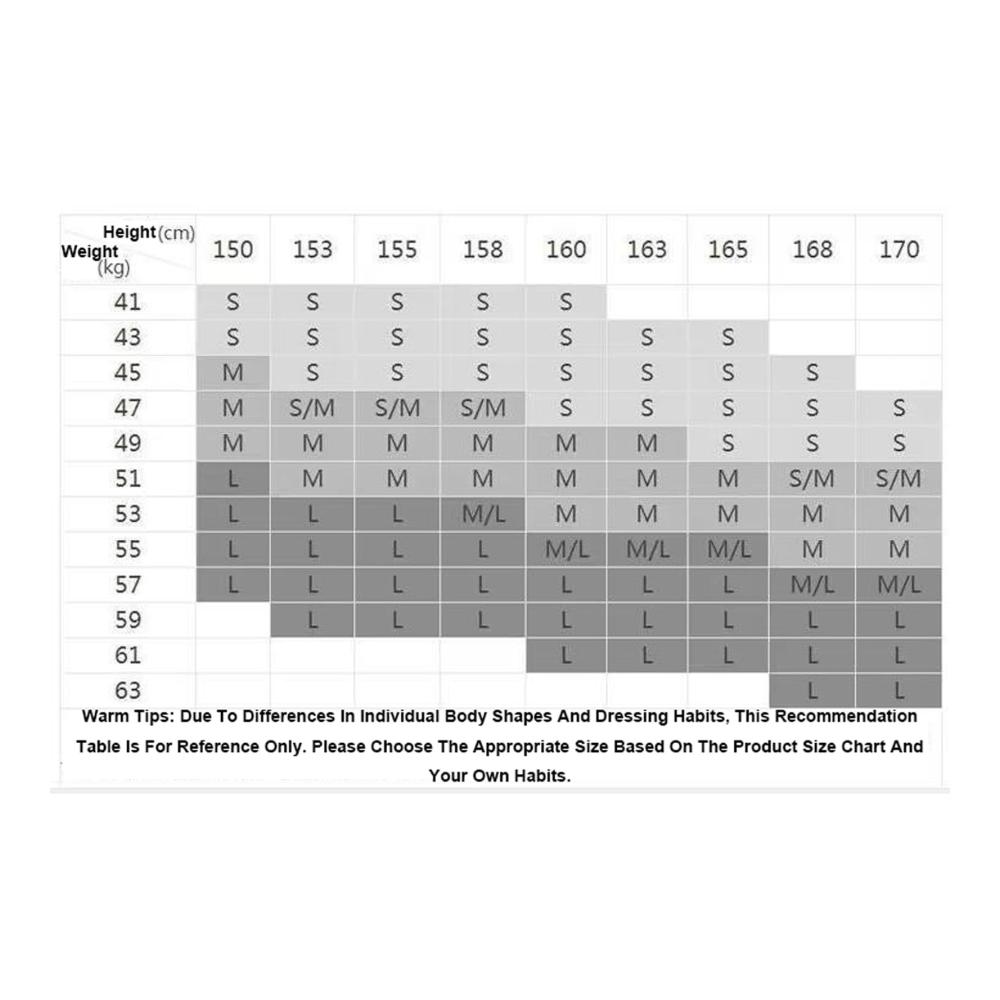 | Height(cm) Weight (kg) | 150 | 153 | 155 | 158 | 160 | 163 | 165 | 168 | 170 |
|---|---|---|---|---|---|---|---|---|---|
| 41 | S | S | S | S | S | | | | |
| 43 | S | S | S | S | S | S | S | | |
| 45 | M | S | S | S | S | S | S | S | |
| 47 | M | S/M | S/M | S/M | S | S | S | S | S |
| 49 | M | M | M | M | M | M | S | S | S |
| 51 | L | M | M | M | M | M | M | S/M | S/M |
| 53 | L | L | L | M/L | M | M | M | M | M |
| 55 | L | L | L | L | M/L | M/L | M/L | M | M |
| 57 | L | L | L | L | L | L | L | M/L | M/L |
| 59 | | L | L | L | L | L | L | L | L |
| 61 | | | | | L | L | L | L | L |
| 63 | | | | | | | | L | L |

Warm Tips: Due To Differences In Individual Body Shapes And Dressing Habits, This Recommendation Table Is For Reference Only. Please Choose The Appropriate Size Based On The Product Size Chart And Your Own Habits.